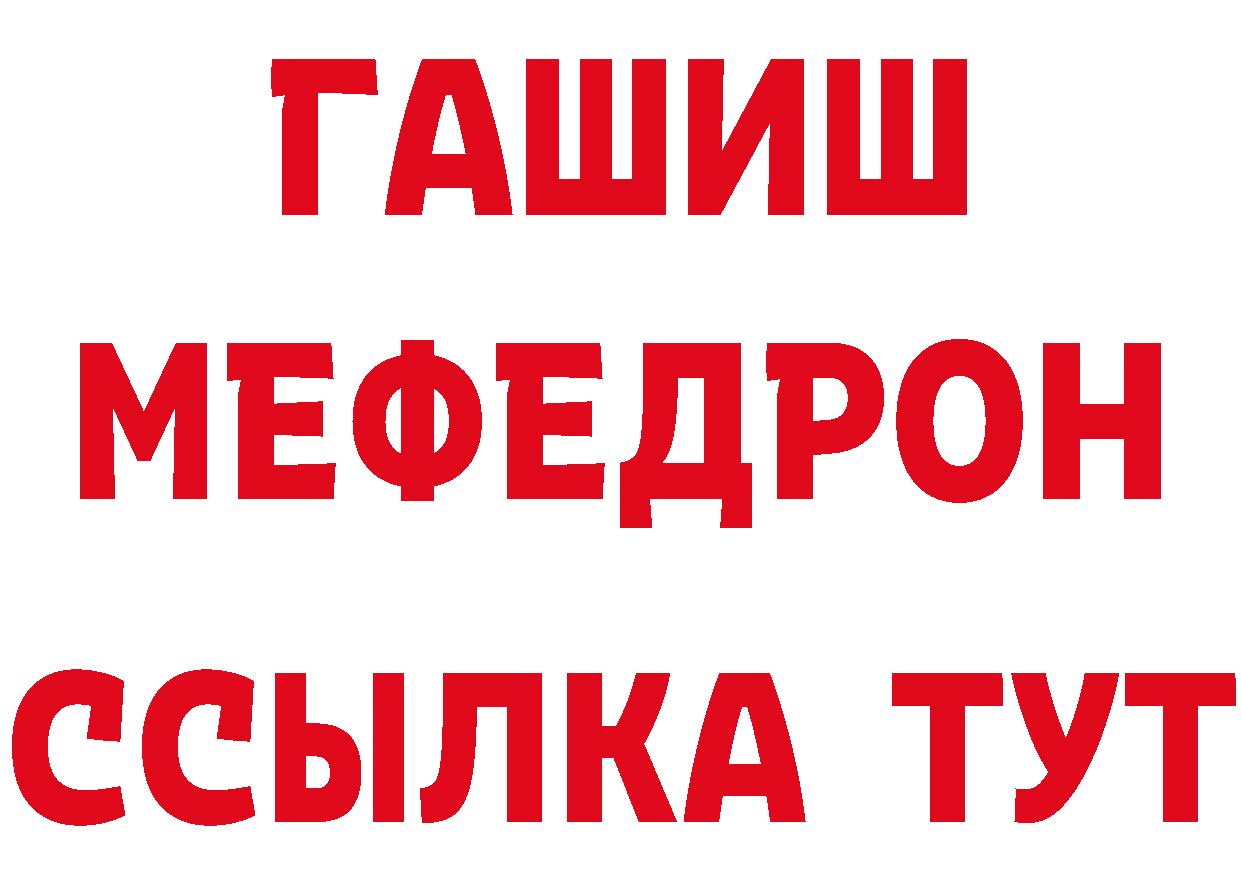 ГАШИШ
МЕФЕДРОН
ССЫЛКА ТУТ